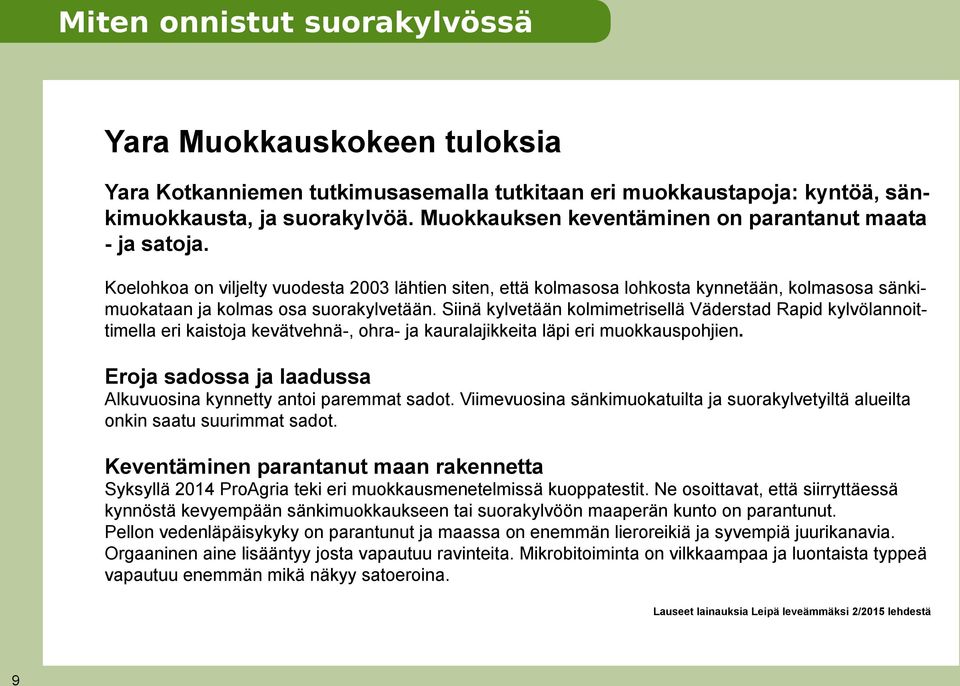 Miten onnistut suorakylvössä

Yara Muokkauskokeen tuloksia

Yara Kotkanniemen tutkimusasemalla tutkitaan eri muokkaustapoja: kyntöä, sänkimuokkausta, ja suorakylvöä. Muokkauksen keventäminen on parantanut maata - ja satoja.

Koelohkoa on viljelty vuodesta 2003 lähtien siten, että kolmasosa lohkosta kynnetään, kolmasosa sänkimuokataan ja kolmas osa suorakylvetään. Siinä kylvetään kolmimetrisellä Väderstad Rapid kylvölannoittimella eri kaistoja kevätvehnä-, ohra- ja kauralajikkeita läpi eri muokkauspohjien.

Eroja sadossa ja laadussa
Alkuvuosina kynnetty antoi paremmat sadot. Viimevuosina sänkimuokatuilta ja suorakylvetyiltä alueilta onkin saatu suurimmat sadot.

Keventäminen parantanut maan rakennetta
Syksyllä 2014 ProAgria teki eri muokkausmenetelmissä kuoppatestit. Ne osoittavat, että siirryttäessä kynnöstä kevyempään sänkimuokkaukseen tai suorakylvöön maaperän kunto on parantunut.
Pellon vedenläpäisykyky on parantunut ja maassa on enemmän lieroreikiä ja syvempiä juurikanavia.
Orgaaninen aine lisääntyy josta vapautuu ravinteita. Mikrobitoiminta on vilkkaampaa ja luontaista typpeä vapautuu enemmän mikä näkyy satoeroina.

Lauseet lainauksia Leipä leveämmäksi 2/2015 lehdestä

9